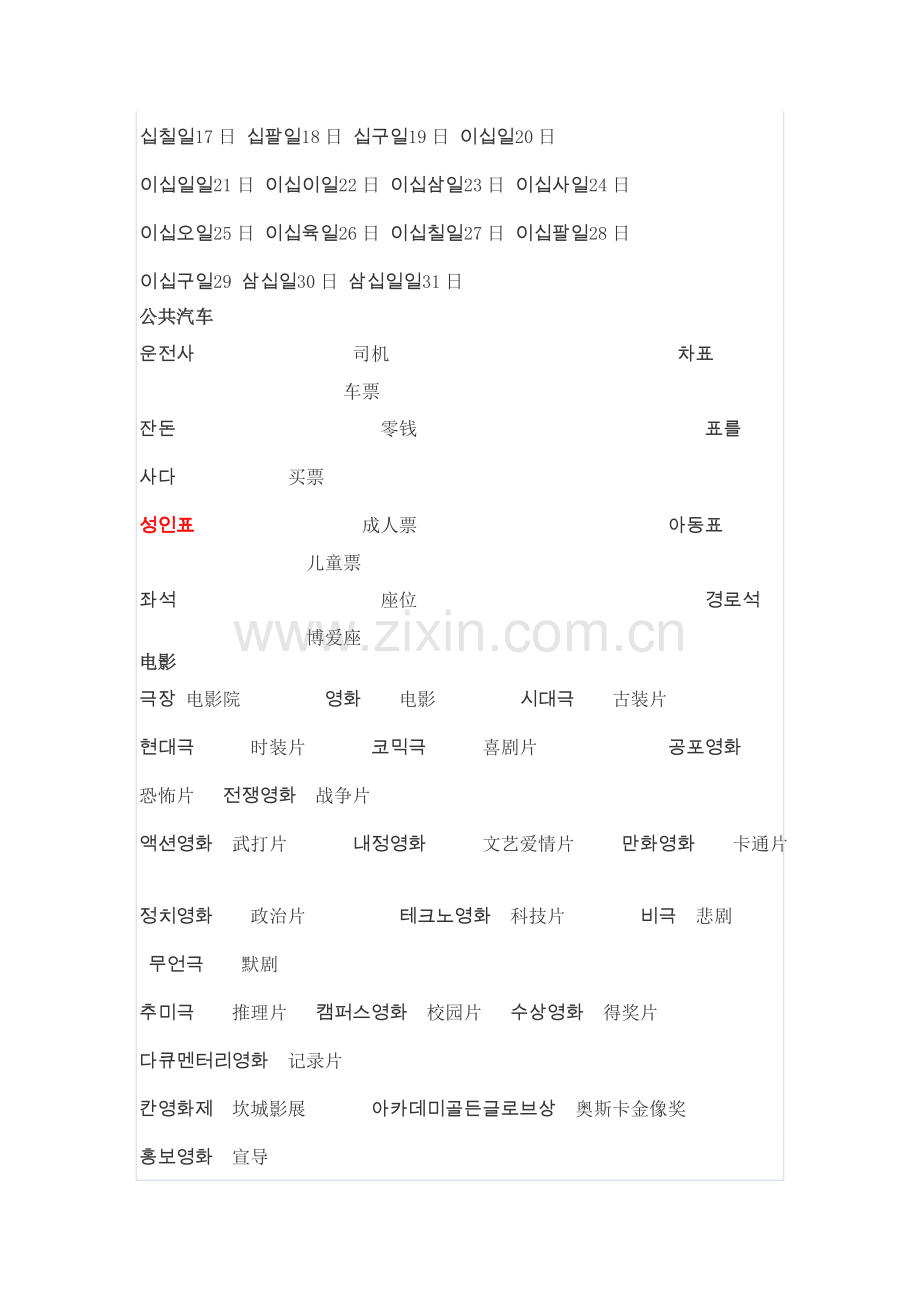 십칠일17 日 십팔일18 日 십구일19 日 이십일20 日

이십일일21 日 이십이일22 日 이십삼일23 日 이십사일24 日

이십오일25 日 이십육일26 日 이십칠일27 日 이십팔일28 日

이십구일29 삼십일30 日 삼십일일31 日

公共汽车

운전사 司机 차표 车票

잔돈 零钱 표를 사다 买票

성인표 成人票 아동표 儿童票

좌석 座位 경로석 博爱座

www.zixin.com.cn

电影

극장 电影院 영화 电影 시대극 古装片

현대극 时装片 코믹극 喜剧片 공포영화 恐怖片 전쟁영화 战争片

액션영화 武打片 내정영화 文艺爱情片 만화영화 卡通片

정치영화 政治片 테크노영화 科技片 비극 悲剧

무언극 默剧

추미극 推理片 캠퍼스영화 校园片 수상영화 得奖片

다큐멘터리영화 记录片

칸영화제 坎城影展 아카데미골든글로브상 奥斯卡金像奖

홍보영화 宣导